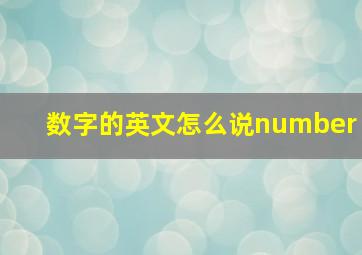 数字的英文怎么说number